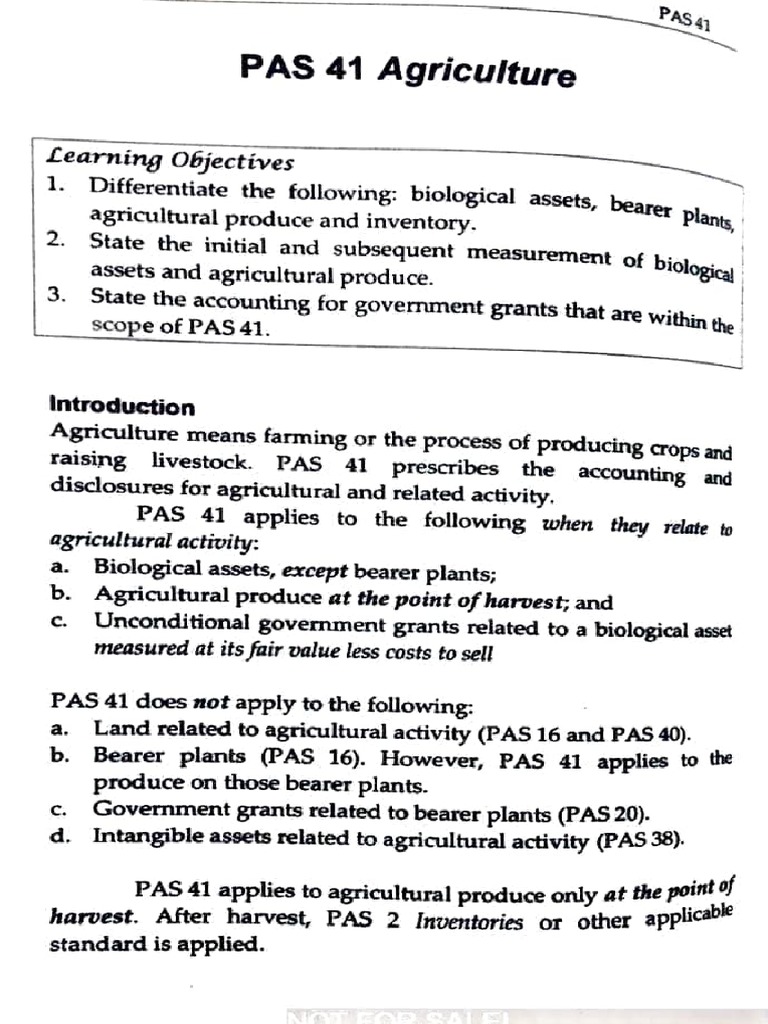 PAS 41

PAS 41 Agriculture

Learning Objectives
1. Differentiate the following: biological assets, bearer plants, agricultural produce and inventory.
2. State the initial and subsequent measurement of biological assets and agricultural produce.
3. State the accounting for government grants that are within the scope of PAS 41.

Introduction
Agriculture means farming or the process of producing crops and raising livestock. PAS 41 prescribes the accounting and disclosures for agricultural and related activity.

PAS 41 applies to the following when they relate to agricultural activity:
a. Biological assets, except bearer plants;
b. Agricultural produce at the point of harvest; and
c. Unconditional government grants related to a biological asset measured at its fair value less costs to sell

PAS 41 does not apply to the following:
a. Land related to agricultural activity (PAS 16 and PAS 40).
b. Bearer plants (PAS 16). However, PAS 41 applies to the produce on those bearer plants.
c. Government grants related to bearer plants (PAS 20).
d. Intangible assets related to agricultural activity (PAS 38).

PAS 41 applies to agricultural produce only at the point of harvest. After harvest, PAS 2 Inventories or other applicable standard is applied.

NOT FOR SALE!